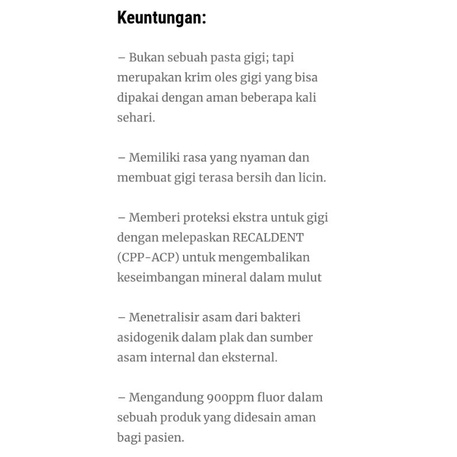 Keuntungan:

– Bukan sebuah pasta gigi; tapi merupakan krim oles gigi yang bisa dipakai dengan aman beberapa kali sehari.

– Memiliki rasa yang nyaman dan membuat gigi terasa bersih dan licin.

– Memberi proteksi ekstra untuk gigi dengan melepaskan RECALDENT (CPP-ACP) untuk mengembalikan keseimbangan mineral dalam mulut

– Menetralisir asam dari bakteri asidogenik dalam plak dan sumber asam internal dan eksternal.

– Mengandung 900ppm fluor dalam sebuah produk yang didesain aman bagi pasien.